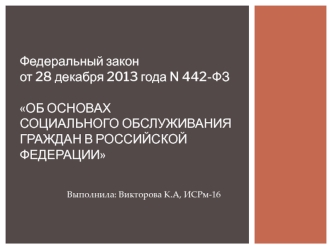 Федеральный закон
от 28 декабря 2013 года N 442-ФЗ

«ОБ ОСНОВАХ СОЦИАЛЬНОГО ОБСЛУЖИВАНИЯ ГРАЖДАН В РОССИЙСКОЙ ФЕДЕРАЦИИ»

Выполнила: Викторова К.А, ИСРм-16